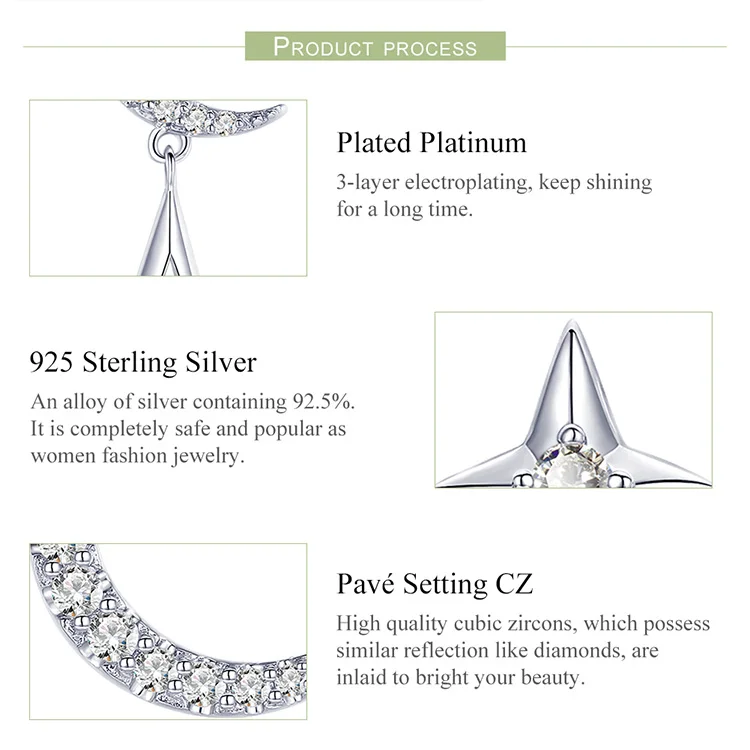 PRODUCT PROCESS

Plated Platinum

3-layer electroplating, keep shining for a long time.

925 Sterling Silver

An alloy of silver containing 92.5%. It is completely safe and popular as women fashion jewelry.

Pavé Setting CZ

High quality cubic zircons, which possess similar reflection like diamonds, are inlaid to bright your beauty.